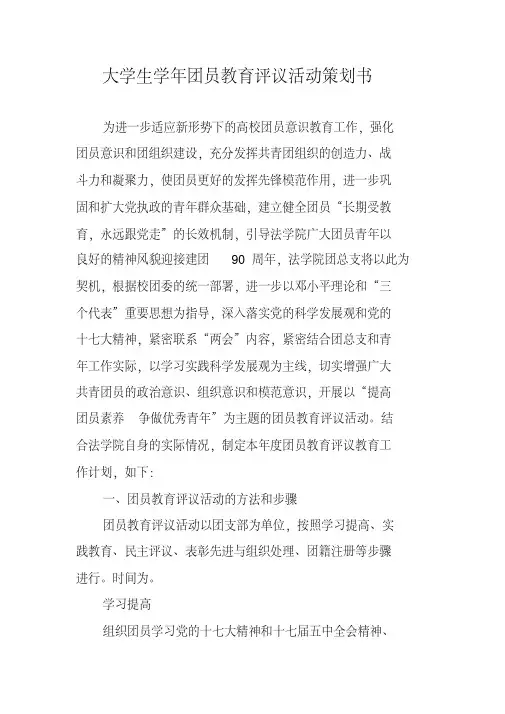 大学生学年团员教育评议活动策划书

为进一步适应新形势下的高校团员意识教育工作，强化团员意识和团组织建设，充分发挥共青团组织的创造力、战斗力和凝聚力，使团员更好的发挥先锋模范作用，进一步巩固和扩大党执政的青年群众基础，建立健全团员“长期受教育，永远跟党走”的长效机制，引导法学院广大团员青年以良好的精神风貌迎接建团 90 周年，法学院团总支将以此为契机，根据校团委的统一部署，进一步以邓小平理论和“三个代表”重要思想为指导，深入落实党的科学发展观和党的十七大精神，紧密联系“两会”内容，紧密结合团总支和青年工作实际，以学习实践科学发展观为主线，切实增强广大共青团员的政治意识、组织意识和模范意识，开展以“提高团员素养 争做优秀青年”为主题的团员教育评议活动。结合法学院自身的实际情况，制定本年度团员教育评议教育工作计划，如下:

一、团员教育评议活动的方法和步骤

团员教育评议活动以团支部为单位，按照学习提高、实践教育、民主评议、表彰先进与组织处理、团籍注册等步骤进行。时间为。

学习提高

组织团员学习党的十七大精神和十七届五中全会精神、